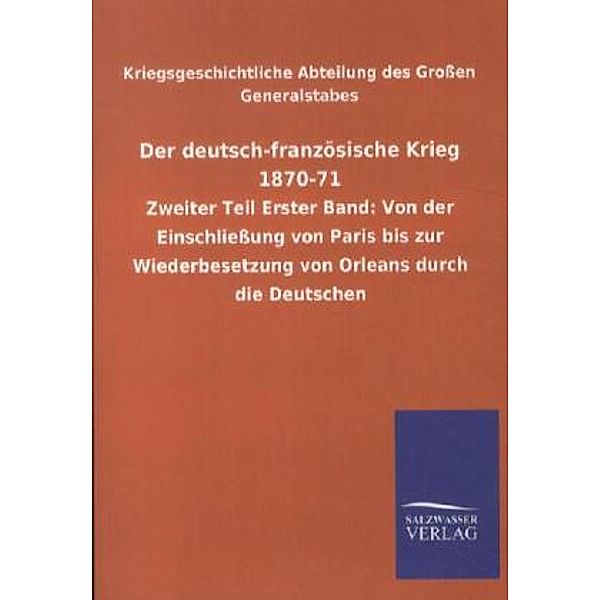 Kriegsgeschichtliche Abteilung des Großen Generalstabes

Der deutsch-französische Krieg 1870-71

Zweiter Teil Erster Band: Von der Einschließung von Paris bis zur Wiederbesetzung von Orleans durch die Deutschen

SALZWASSER VERLAG